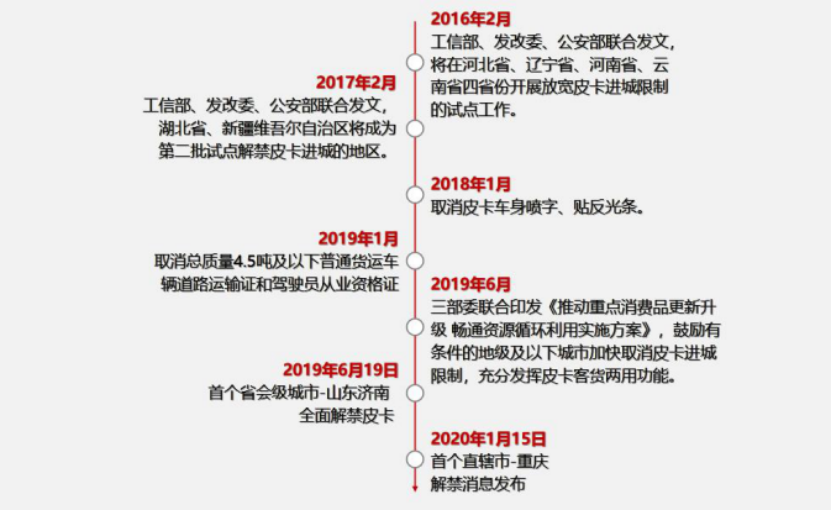 2016年2月
工信部、发改委、公安部联合发文，将在河北省、辽宁省、河南省、云南省四省份开展放宽皮卡进城限制的试点工作。

2017年2月
工信部、发改委、公安部联合发文，湖北省、新疆维吾尔自治区将成为第二批试点解禁皮卡进城的地区。

2018年1月
取消皮卡车身喷字、贴反光条。

2019年1月
取消总质量4.5吨及以下普通货运车辆道路运输证和驾驶员从业资格证

2019年6月
三部委联合印发《推动重点消费品更新升级 畅通资源循环利用实施方案》，鼓励有条件的地级及以下城市加快取消皮卡进城限制，充分发挥皮卡客货两用功能。

2019年6月19日
首个省会级城市-山东济南全面解禁皮卡

2020年1月15日
首个直辖市-重庆解禁消息发布